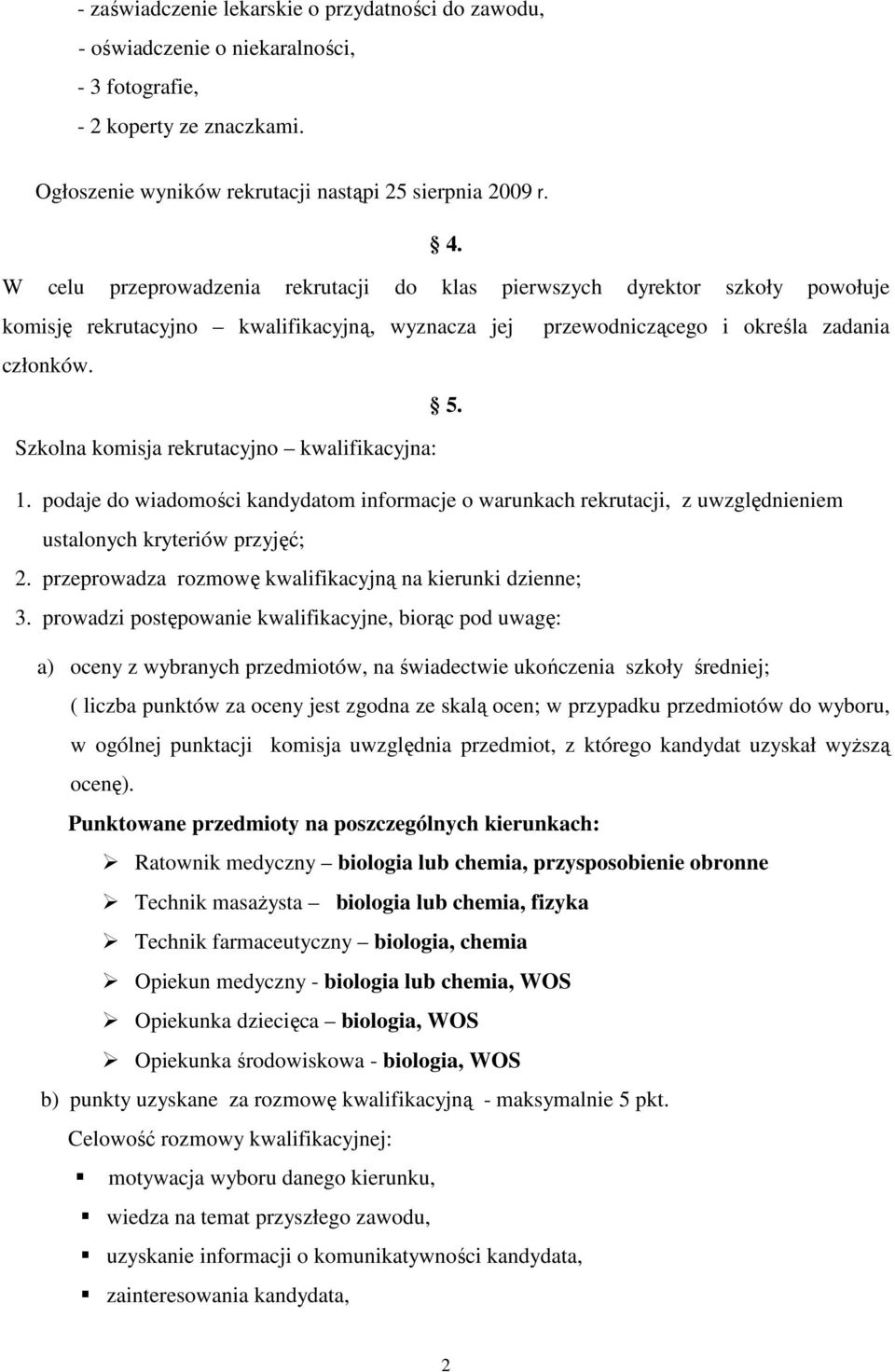 - zaświadczenie lekarskie o przydatności do zawodu,
- oświadczenie o niekaralności,
- 3 fotografie,
- 2 koperty ze znaczkami.

Ogłoszenie wyników rekrutacji nastąpi 25 sierpnia 2009 r.

§ 4.

W celu przeprowadzenia rekrutacji do klas pierwszych dyrektor szkoły powołuje komisję rekrutacyjno – kwalifikacyjną, wyznacza jej przewodniczącego i określa zadania członków.

§ 5.

Szkolna komisja rekrutacyjno – kwalifikacyjna:

1. podaje do wiadomości kandydatom informacje o warunkach rekrutacji, z uwzględnieniem ustalonych kryteriów przyjęć;
2. przeprowadza rozmowę kwalifikacyjną na kierunki dzienne;
3. prowadzi postępowanie kwalifikacyjne, biorąc pod uwagę:

a) oceny z wybranych przedmiotów, na świadectwie ukończenia szkoły średniej; ( liczba punktów za oceny jest zgodna ze skalą ocen; w przypadku przedmiotów do wyboru, w ogólnej punktacji komisja uwzględnia przedmiot, z którego kandydat uzyskał wyższą ocenę).

Punktowane przedmioty na poszczególnych kierunkach:

➢ Ratownik medyczny – biologia lub chemia, przysposobienie obronne
➢ Technik masażysta – biologia lub chemia, fizyka
➢ Technik farmaceutyczny – biologia, chemia
➢ Opiekun medyczny - biologia lub chemia, WOS
➢ Opiekunka dziecięca – biologia, WOS
➢ Opiekunka środowiskowa - biologia, WOS

b) punkty uzyskane za rozmowę kwalifikacyjną - maksymalnie 5 pkt.

Celowość rozmowy kwalifikacyjnej:

▪ motywacja wyboru danego kierunku,
▪ wiedza na temat przyszłego zawodu,
▪ uzyskanie informacji o komunikatywności kandydata,
▪ zainteresowania kandydata,

2